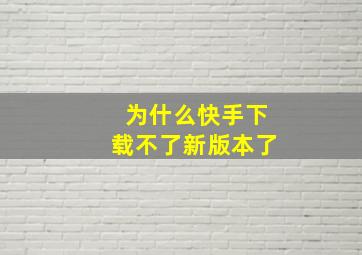 为什么快手下载不了新版本了